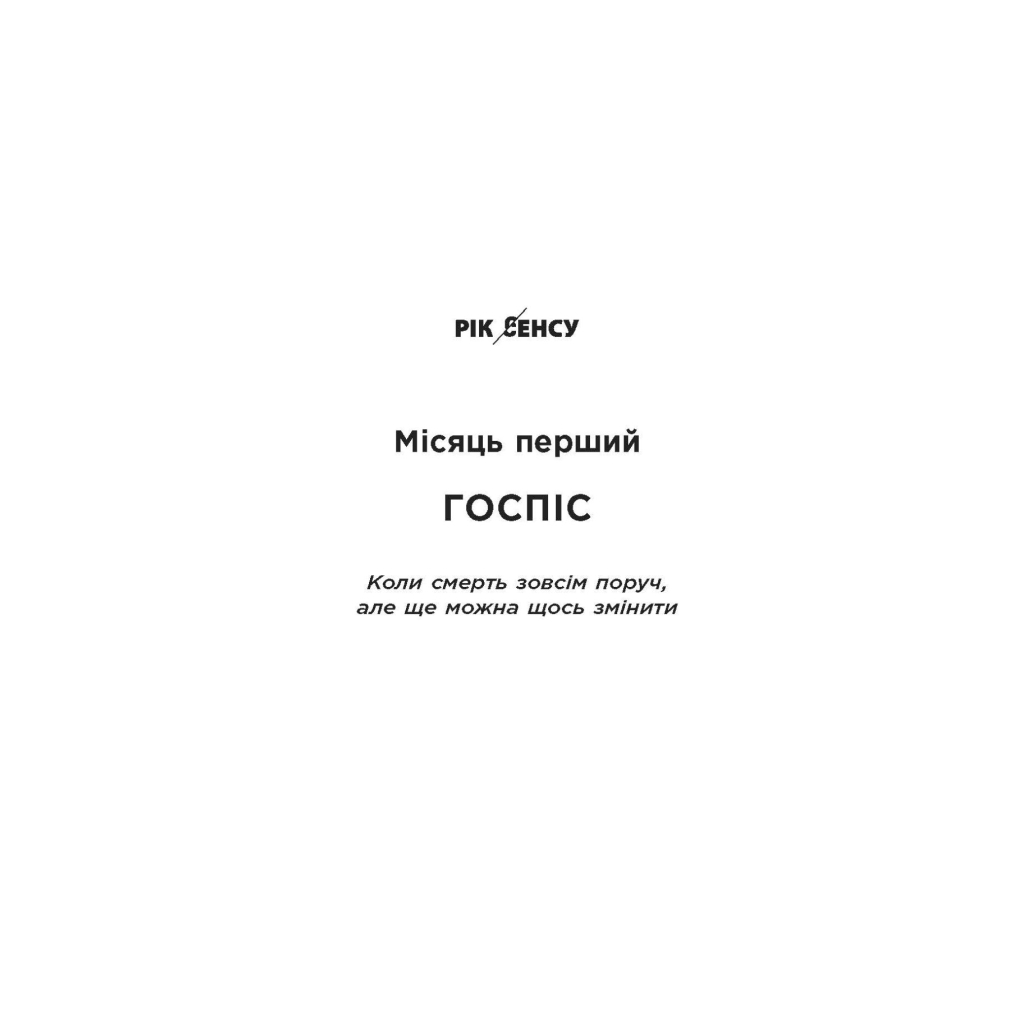 РІК СЕНСУ

Місяць перший

ГОСПІС

Коли смерть зовсім поруч, але ще можна щось змінити